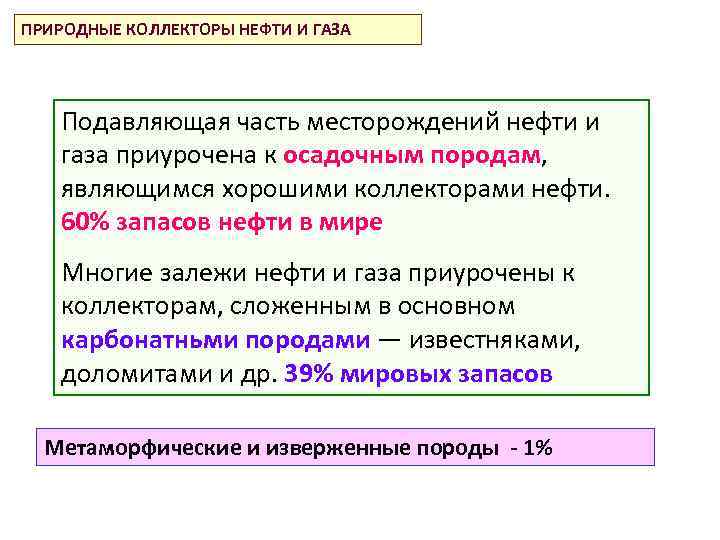 ПРИРОДНЫЕ КОЛЛЕКТОРЫ НЕФТИ И ГАЗА

Подавляющая часть месторождений нефти и газа приурочена к осадочным породам, являющимся хорошими коллекторами нефти. 60% запасов нефти в мире

Многие залежи нефти и газа приурочены к коллекторам, сложенным в основном карбонатньми породами — известняками, доломитами и др. 39% мировых запасов

Метаморфические и изверженные породы - 1%